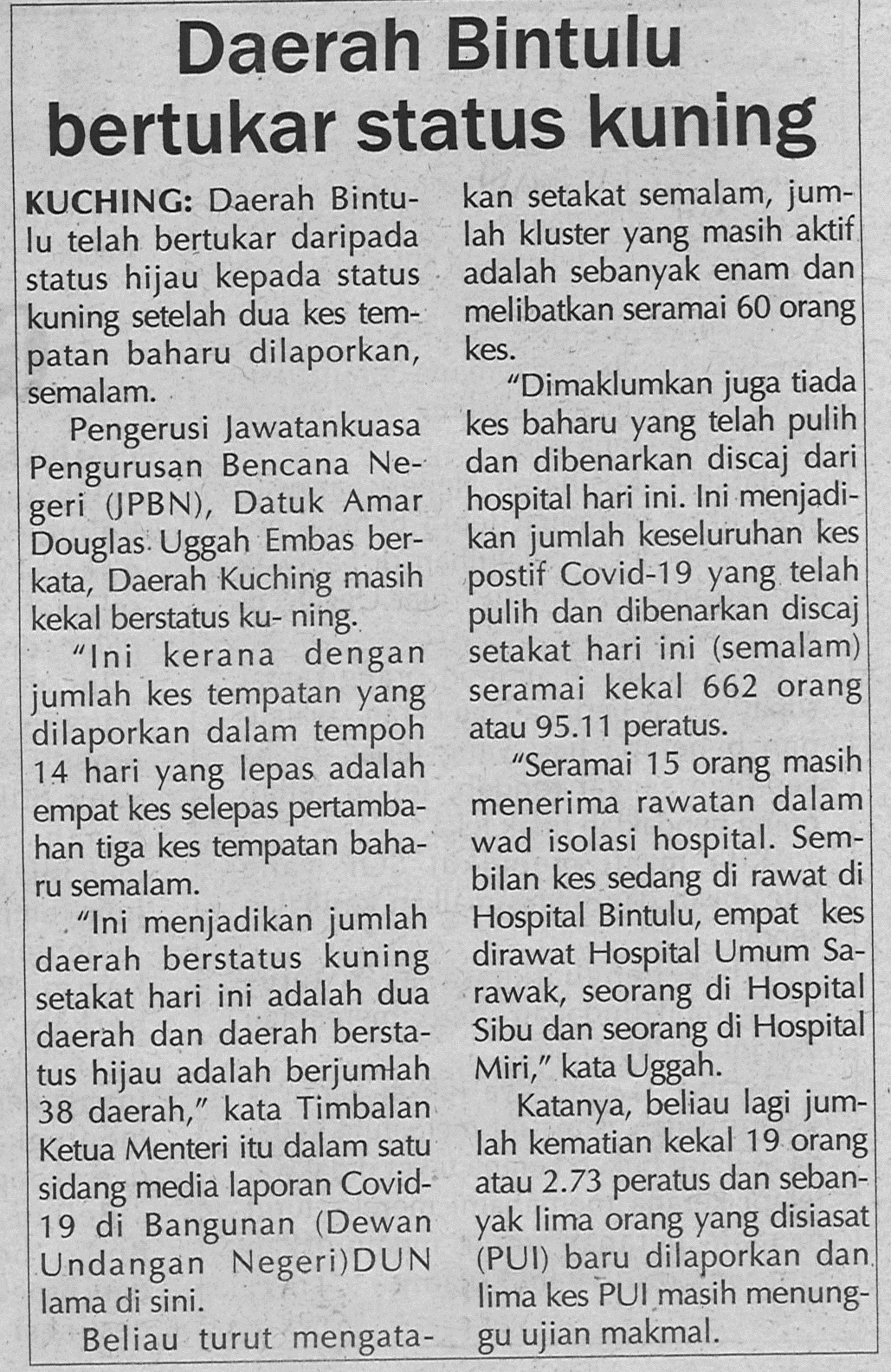 Daerah Bintulu bertukar status kuning

KUCHING: Daerah Bintulu telah bertukar daripada status hijau kepada status kuning setelah dua kes tempatan baharu dilaporkan, semalam.

Pengerusi Jawatankuasa Pengurusan Bencana Negeri (JPBN), Datuk Amar Douglas Uggah Embas berkata, Daerah Kuching masih kekal berstatus ku- ning.

"Ini kerana dengan jumlah kes tempatan yang dilaporkan dalam tempoh 14 hari yang lepas adalah empat kes selepas pertambahan tiga kes tempatan baharu semalam.

"Ini menjadikan jumlah daerah berstatus kuning setakat hari ini adalah dua daerah dan daerah berstatus hijau adalah berjumlah 38 daerah," kata Timbalan Ketua Menteri itu dalam satu sidang media laporan Covid-19 di Bangunan (Dewan Undangan Negeri)DUN lama di sini.

Beliau turut mengatakan setakat semalam, jumlah kluster yang masih aktif adalah sebanyak enam dan melibatkan seramai 60 orang kes.

"Dimaklumkan juga tiada kes baharu yang telah pulih dan dibenarkan discaj dari hospital hari ini. Ini menjadikan jumlah keseluruhan kes postif Covid-19 yang telah pulih dan dibenarkan discaj setakat hari ini (semalam) seramai kekal 662 orang atau 95.11 peratus.

"Seramai 15 orang masih menerima rawatan dalam wad isolasi hospital. Sembilan kes sedang di rawat di Hospital Bintulu, empat kes dirawat Hospital Umum Sarawak, seorang di Hospital Sibu dan seorang di Hospital Miri," kata Uggah.

Katanya, beliau lagi jumlah kematian kekal 19 orang atau 2.73 peratus dan sebanyak lima orang yang disiasat (PUI) baru dilaporkan dan lima kes PUI masih menunggu ujian makmal.